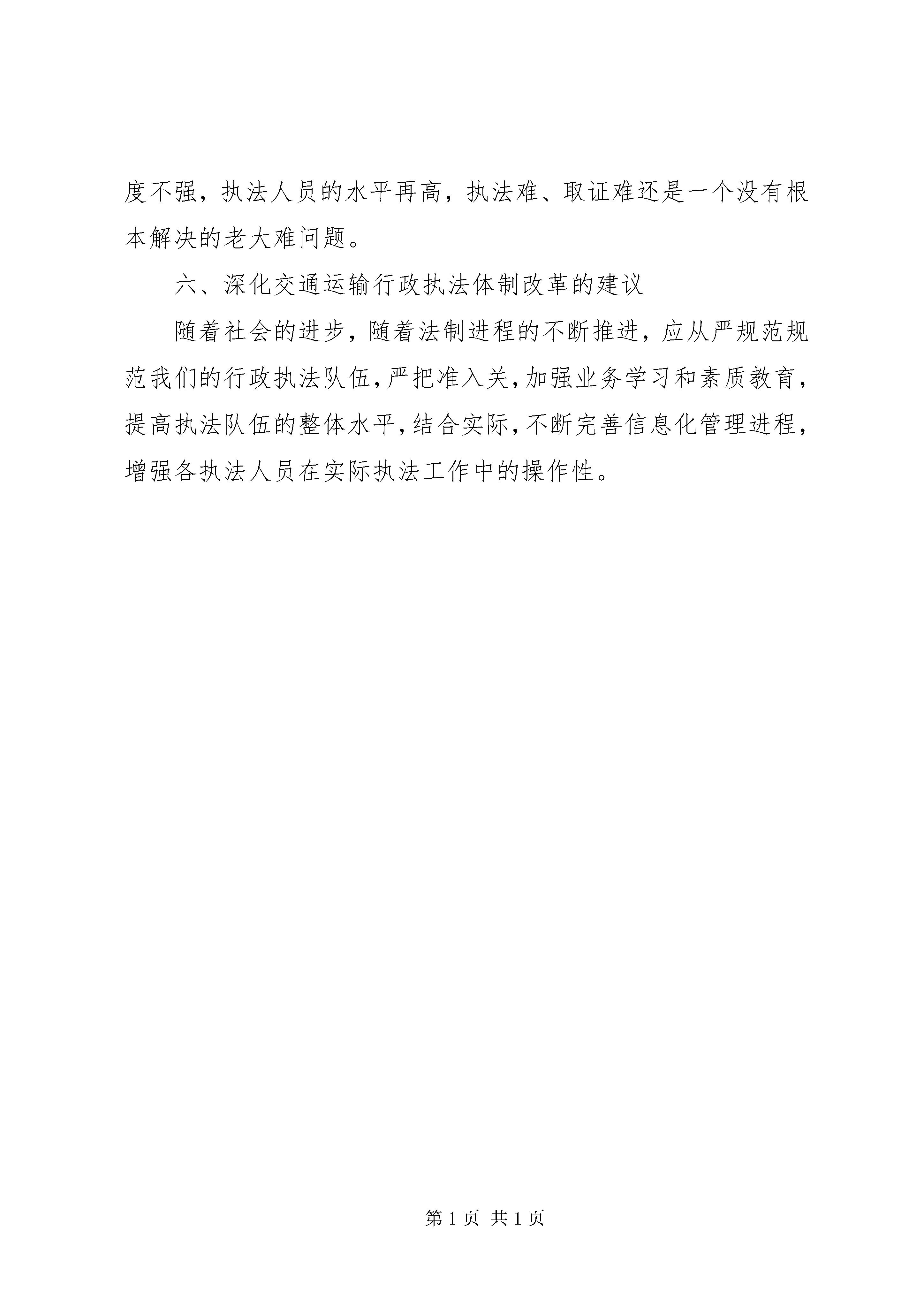 度不强，执法人员的水平再高，执法难、取证难还是一个没有根本解决的老大难问题。

六、深化交通运输行政执法体制改革的建议

随着社会的进步，随着法制进程的不断推进，应从严规范规范我们的行政执法队伍，严把准入关，加强业务学习和素质教育，提高执法队伍的整体水平，结合实际，不断完善信息化管理进程，增强各执法人员在实际执法工作中的操作性。

第 1 页 共 1 页